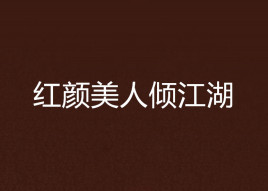 红颜美人倾江湖